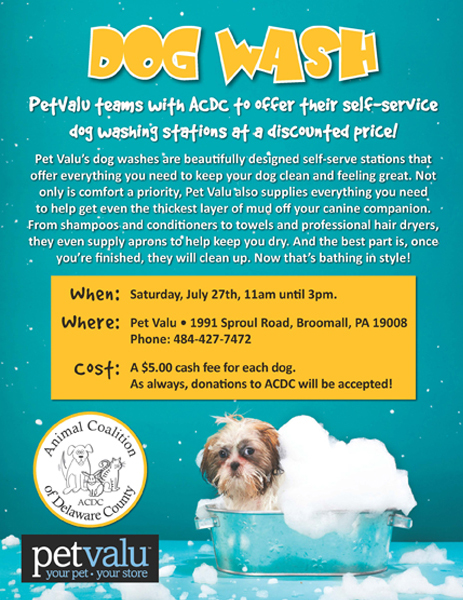 DOG WASH

PetValu teams with ACDC to offer their self-service dog washing stations at a discounted price!

Pet Valu's dog washes are beautifully designed self-serve stations that offer everything you need to keep your dog clean and feeling great. Not only is comfort a priority, Pet Valu also supplies everything you need to help get even the thickest layer of mud off your canine companion. From shampoos and conditioners to towels and professional hair dryers, they even supply aprons to help keep you dry. And the best part is, once you're finished, they will clean up. Now that's bathing in style!

When: Saturday, July 27th, 11am until 3pm.

Where: Pet Valu • 1991 Sproul Road, Broomall, PA 19008
Phone: 484-427-7472

Cost: A $5.00 cash fee for each dog.
As always, donations to ACDC will be accepted!

Animal Coalition of Delaware County
ACDC

petvalu
your pet · your store